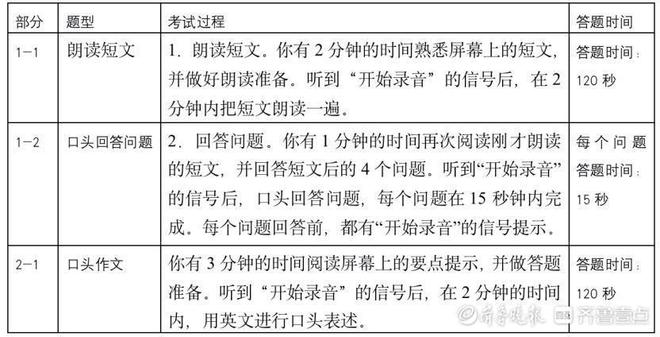 | 部分 | 题型 | 考试过程 | 答题时间 |
|---|---|---|---|
| 1-1 | 朗读短文 | 1. 朗读短文。你有 2 分钟的时间熟悉屏幕上的短文，并做好朗读准备。听到“开始录音”的信号后，在 2 分钟内把短文朗读一遍。 | 答题时间：120 秒 |
| 1-2 | 口头回答问题 | 2. 回答问题。你有 1 分钟的时间再次阅读刚才朗读的短文，并回答短文后的 4 个问题。听到“开始录音”的信号后，口头回答问题，每个问题在 15 秒钟内完成。每个问题回答前，都有“开始录音”的信号提示。 | 每个问题答题时间：15 秒 |
| 2-1 | 口头作文 | 你有 3 分钟的时间阅读屏幕上的要点提示，并做答题准备。听到“开始录音”的信号后，在 2 分钟的时间内，用英文进行口头表述。 | 答题时间：120 秒 |

齐鲁晚报 齐鲁壹点